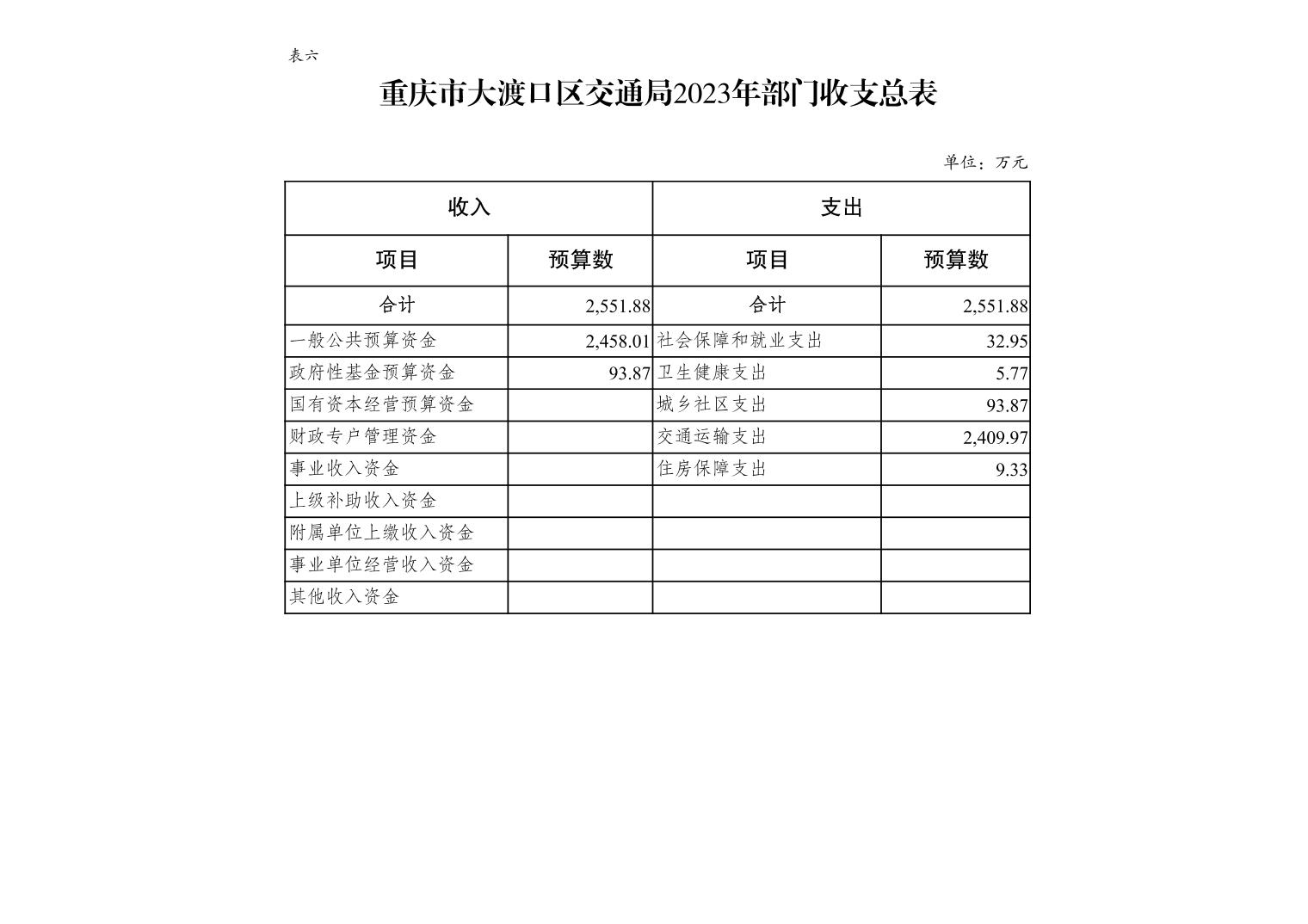 表六

重庆市大渡口区交通局2023年部门收支总表

单位：万元

| 收入 | | 支出 | |
|---|---|---|---|
| 项目 | 预算数 | 项目 | 预算数 |
| 合计 | 2,551.88 | 合计 | 2,551.88 |
| 一般公共预算资金 | 2,458.01 | 社会保障和就业支出 | 32.95 |
| 政府性基金预算资金 | 93.87 | 卫生健康支出 | 5.77 |
| 国有资本经营预算资金 | | 城乡社区支出 | 93.87 |
| 财政专户管理资金 | | 交通运输支出 | 2,409.97 |
| 事业收入资金 | | 住房保障支出 | 9.33 |
| 上级补助收入资金 | | | |
| 附属单位上缴收入资金 | | | |
| 事业单位经营收入资金 | | | |
| 其他收入资金 | | | |